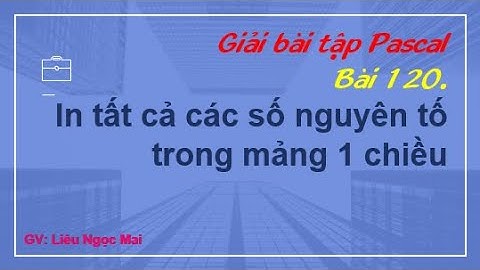 Giải bài tập Pascal
Bài 120.
In tất cả các số nguyên tố trong mảng 1 chiều

GV: Liêu Ngọc Mai